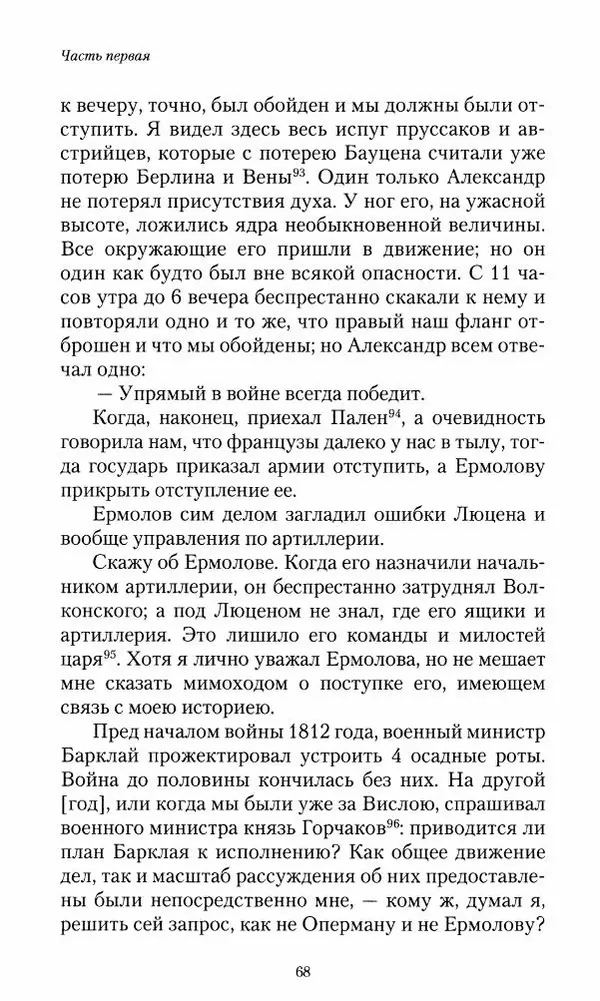 Часть первая

к вечеру, точно, был обойден и мы должны были отступить. Я видел здесь весь испуг пруссаков и австрийцев, которые с потерею Бауцена считали уже потерю Берлина и Вены$^{93}$. Один только Александр не потерял присутствия духа. У ног его, на ужасной высоте, ложились ядра необыкновенной величины. Все окружающие его пришли в движение; но он один как будто был вне всякой опасности. С 11 часов утра до 6 вечера беспрестанно скакали к нему и повторяли одно и то же, что правый наш фланг отброшен и что мы обойдены; но Александр всем отвечал одно:

— Упрямый в войне всегда победит.

Когда, наконец, приехал Пален$^{94}$, а очевидность говорила нам, что французы далеко у нас в тылу, тогда государь приказал армии отступить, а Ермолову прикрыть отступление ее.

Ермолов сим делом загладил ошибки Люцена и вообще управления по артиллерии.

Скажу об Ермолове. Когда его назначили начальником артиллерии, он беспрестанно затруднял Волконского; а под Люценом не знал, где его ящики и артиллерия. Это лишило его команды и милостей царя$^{95}$. Хотя я лично уважал Ермолова, но не мешает мне сказать мимоходом о поступке его, имеющем связь с моею историею.

Пред началом войны 1812 года, военный министр Барклай прожектировал устроить 4 осадные роты. Война до половины кончилась без них. На другой [год], или когда мы были уже за Вислою, спрашивал военного министра князь Горчаков$^{96}$: приводится ли план Барклая к исполнению? Как общее движение дел, так и масштаб рассуждения об них предоставлены были непосредственно мне, — кому ж, думал я, решить сей запрос, как не Оперману и не Ермолову?

68